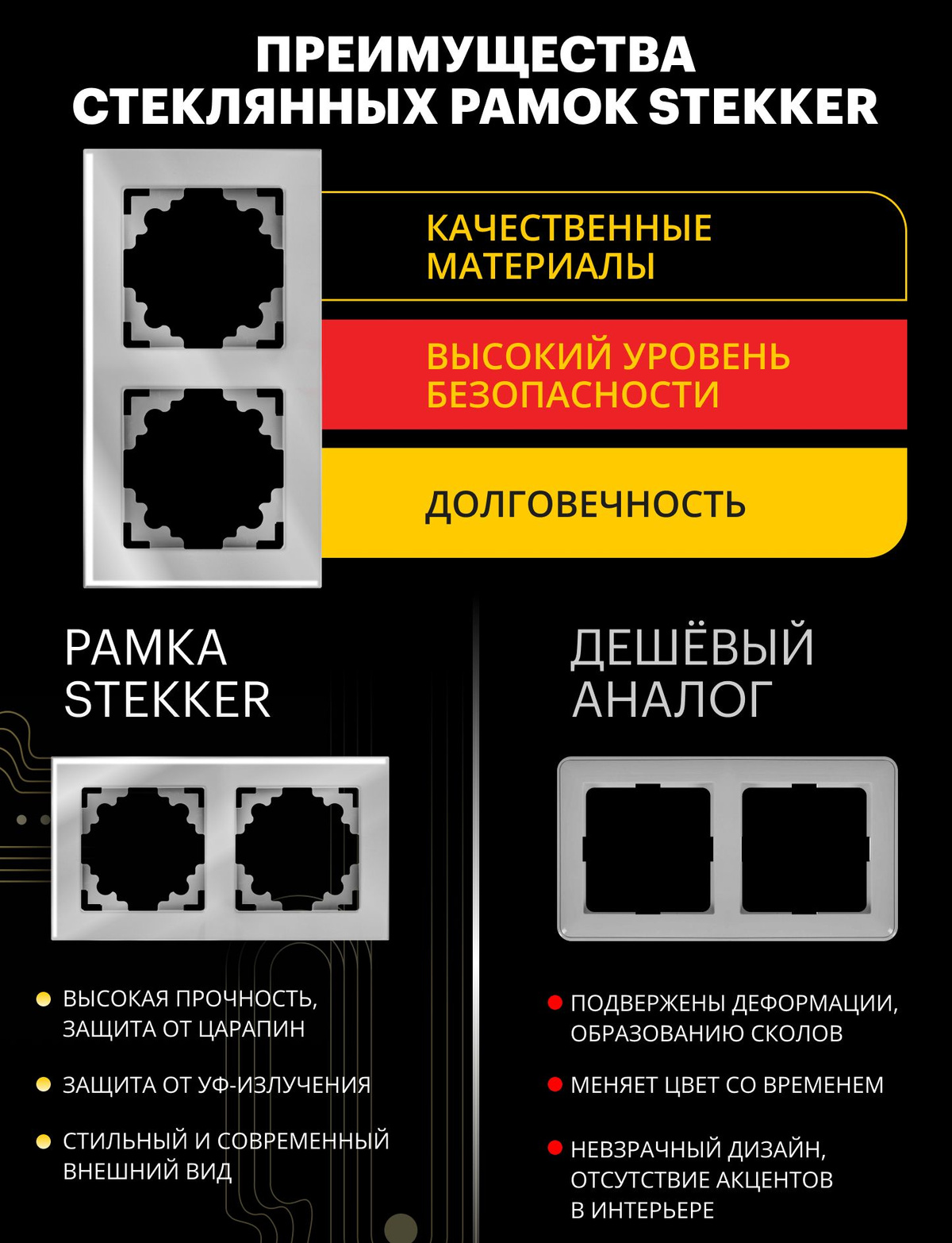 ПРЕИМУЩЕСТВА СТЕКЛЯННЫХ РАМОК STEKKER

КАЧЕСТВЕННЫЕ МАТЕРИАЛЫ

ВЫСОКИЙ УРОВЕНЬ БЕЗОПАСНОСТИ

ДОЛГОВЕЧНОСТЬ

РАМКА STEKKER

ВЫСОКАЯ ПРОЧНОСТЬ, ЗАЩИТА ОТ ЦАРАПИН

ЗАЩИТА ОТ УФ-ИЗЛУЧЕНИЯ

СТИЛЬНЫЙ И СОВРЕМЕННЫЙ ВНЕШНИЙ ВИД

ДЕШЁВЫЙ АНАЛОГ

ПОДВЕРЖЕНЫ ДЕФОРМАЦИИ, ОБРАЗОВАНИЮ СКОЛОВ

МЕНЯЕТ ЦВЕТ СО ВРЕМЕНЕМ

НЕВЗРАЧНЫЙ ДИЗАЙН, ОТСУТСТВИЕ АКЦЕНТОВ В ИНТЕРЬЕРЕ